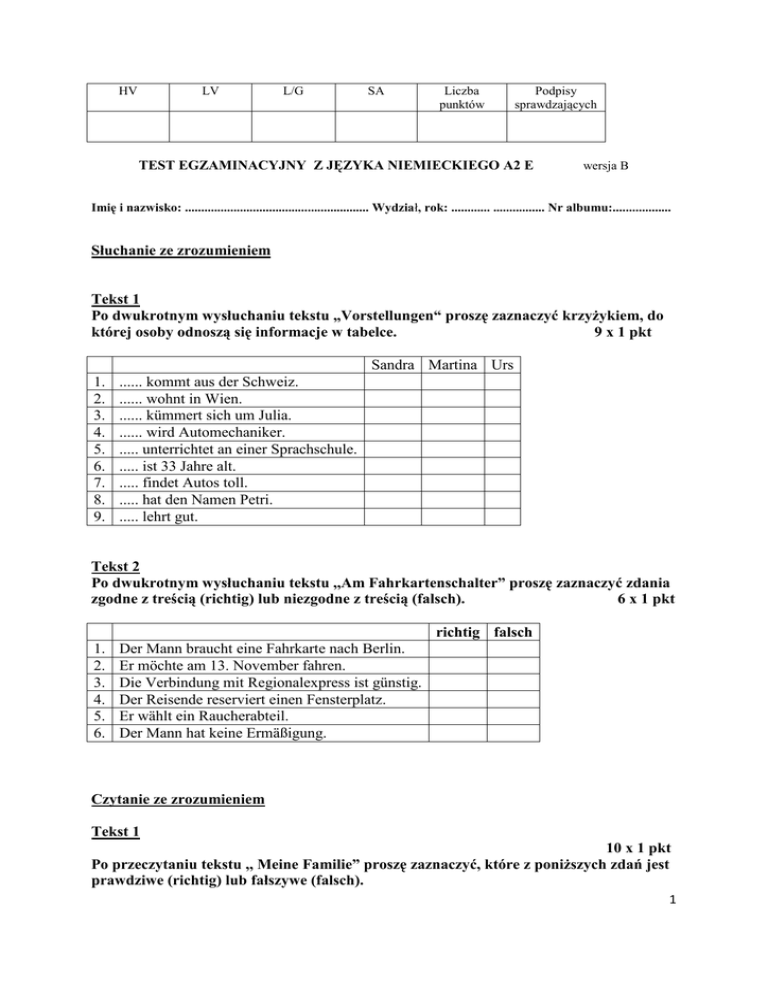 | HV | LV | L/G | SA | Liczba punktów | Podpisy sprawdzających |
|---|---|---|---|---|---|
| | | | | | |

TEST EGZAMINACYJNY Z JĘZYKA NIEMIECKIEGO A2 E wersja B

Imię i nazwisko: ........................................................ Wydział, rok: ............ ................ Nr albumu:..................

Słuchanie ze zrozumieniem

Tekst 1
Po dwukrotnym wysłuchaniu tekstu „Vorstellungen“ proszę zaznaczyć krzyżykiem, do której osoby odnoszą się informacje w tabelce. 9 x 1 pkt

| | | Sandra | Martina | Urs |
|---|---|---|---|---|
| 1. | ...... kommt aus der Schweiz. | | | |
| 2. | ...... wohnt in Wien. | | | |
| 3. | ...... kümmert sich um Julia. | | | |
| 4. | ...... wird Automechaniker. | | | |
| 5. | ..... unterrichtet an einer Sprachschule. | | | |
| 6. | ..... ist 33 Jahre alt. | | | |
| 7. | ..... findet Autos toll. | | | |
| 8. | ..... hat den Namen Petri. | | | |
| 9. | ..... lehrt gut. | | | |

Tekst 2
Po dwukrotnym wysłuchaniu tekstu „Am Fahrkartenschalter” proszę zaznaczyć zdania zgodne z treścią (richtig) lub niezgodne z treścią (falsch). 6 x 1 pkt

| | | richtig | falsch |
|---|---|---|---|
| 1. | Der Mann braucht eine Fahrkarte nach Berlin. | | |
| 2. | Er möchte am 13. November fahren. | | |
| 3. | Die Verbindung mit Regionalexpress ist günstig. | | |
| 4. | Der Reisende reserviert einen Fensterplatz. | | |
| 5. | Er wählt ein Raucherabteil. | | |
| 6. | Der Mann hat keine Ermäßigung. | | |

Czytanie ze zrozumieniem

Tekst 1
10 x 1 pkt
Po przeczytaniu tekstu „ Meine Familie” proszę zaznaczyć, które z poniższych zdań jest prawdziwe (richtig) lub fałszywe (falsch).

1